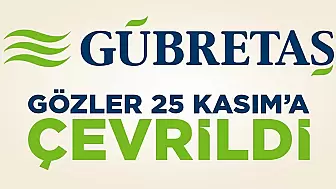 GÜBRETAŞ

GÖZLER 25 KASIM'A
ÇEVRİLDİ